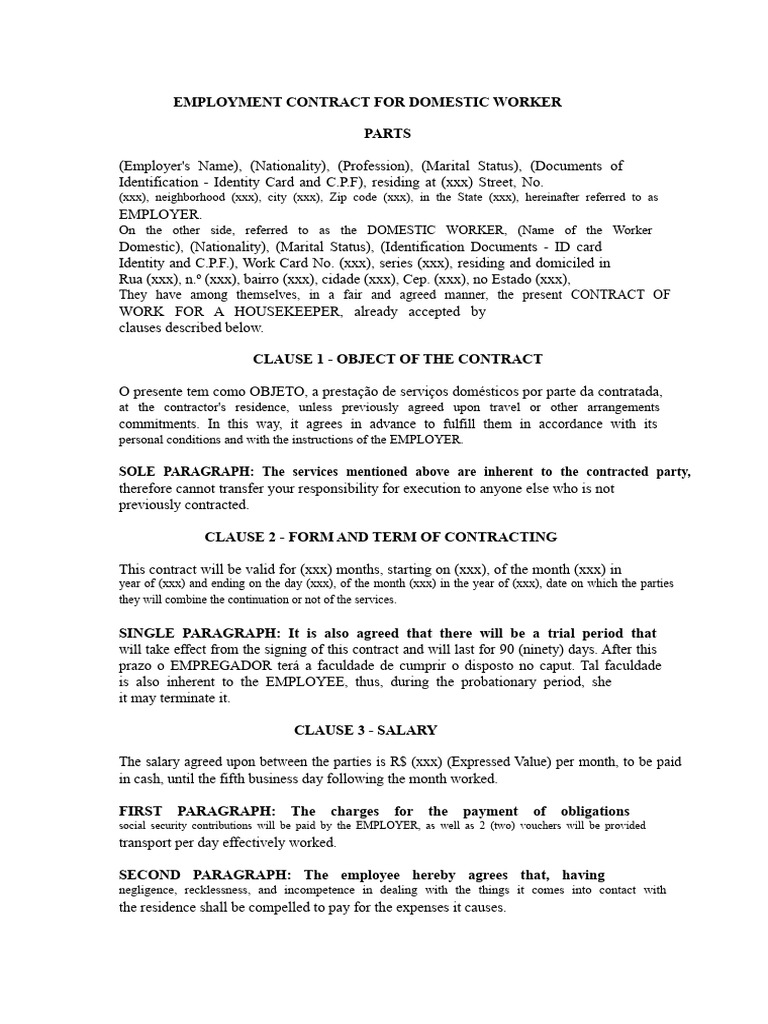 EMPLOYMENT CONTRACT FOR DOMESTIC WORKER

PARTS

(Employer's Name), (Nationality), (Profession), (Marital Status), (Documents of Identification - Identity Card and C.P.F), residing at (xxx) Street, No. (xxx), neighborhood (xxx), city (xxx), Zip code (xxx), in the State (xxx), hereinafter referred to as EMPLOYER.
On the other side, referred to as the DOMESTIC WORKER, (Name of the Worker Domestic), (Nationality), (Marital Status), (Identification Documents - ID card Identity and C.P.F.), Work Card No. (xxx), series (xxx), residing and domiciled in Rua (xxx), n.º (xxx), bairro (xxx), cidade (xxx), Cep. (xxx), no Estado (xxx),
They have among themselves, in a fair and agreed manner, the present CONTRACT OF WORK FOR A HOUSEKEEPER, already accepted by clauses described below.

CLAUSE 1 - OBJECT OF THE CONTRACT

O presente tem como OBJETO, a prestação de serviços domésticos por parte da contratada, at the contractor's residence, unless previously agreed upon travel or other arrangements commitments. In this way, it agrees in advance to fulfill them in accordance with its personal conditions and with the instructions of the EMPLOYER.

SOLE PARAGRAPH: The services mentioned above are inherent to the contracted party, therefore cannot transfer your responsibility for execution to anyone else who is not previously contracted.

CLAUSE 2 - FORM AND TERM OF CONTRACTING

This contract will be valid for (xxx) months, starting on (xxx), of the month (xxx) in year of (xxx) and ending on the day (xxx), of the month (xxx) in the year of (xxx), date on which the parties they will combine the continuation or not of the services.

SINGLE PARAGRAPH: It is also agreed that there will be a trial period that will take effect from the signing of this contract and will last for 90 (ninety) days. After this prazo o EMPREGADOR terá a faculdade de cumprir o disposto no caput. Tal faculdade is also inherent to the EMPLOYEE, thus, during the probationary period, she it may terminate it.

CLAUSE 3 - SALARY

The salary agreed upon between the parties is R$ (xxx) (Expressed Value) per month, to be paid in cash, until the fifth business day following the month worked.

FIRST PARAGRAPH: The charges for the payment of obligations social security contributions will be paid by the EMPLOYER, as well as 2 (two) vouchers will be provided transport per day effectively worked.

SECOND PARAGRAPH: The employee hereby agrees that, having negligence, recklessness, and incompetence in dealing with the things it comes into contact with the residence shall be compelled to pay for the expenses it causes.